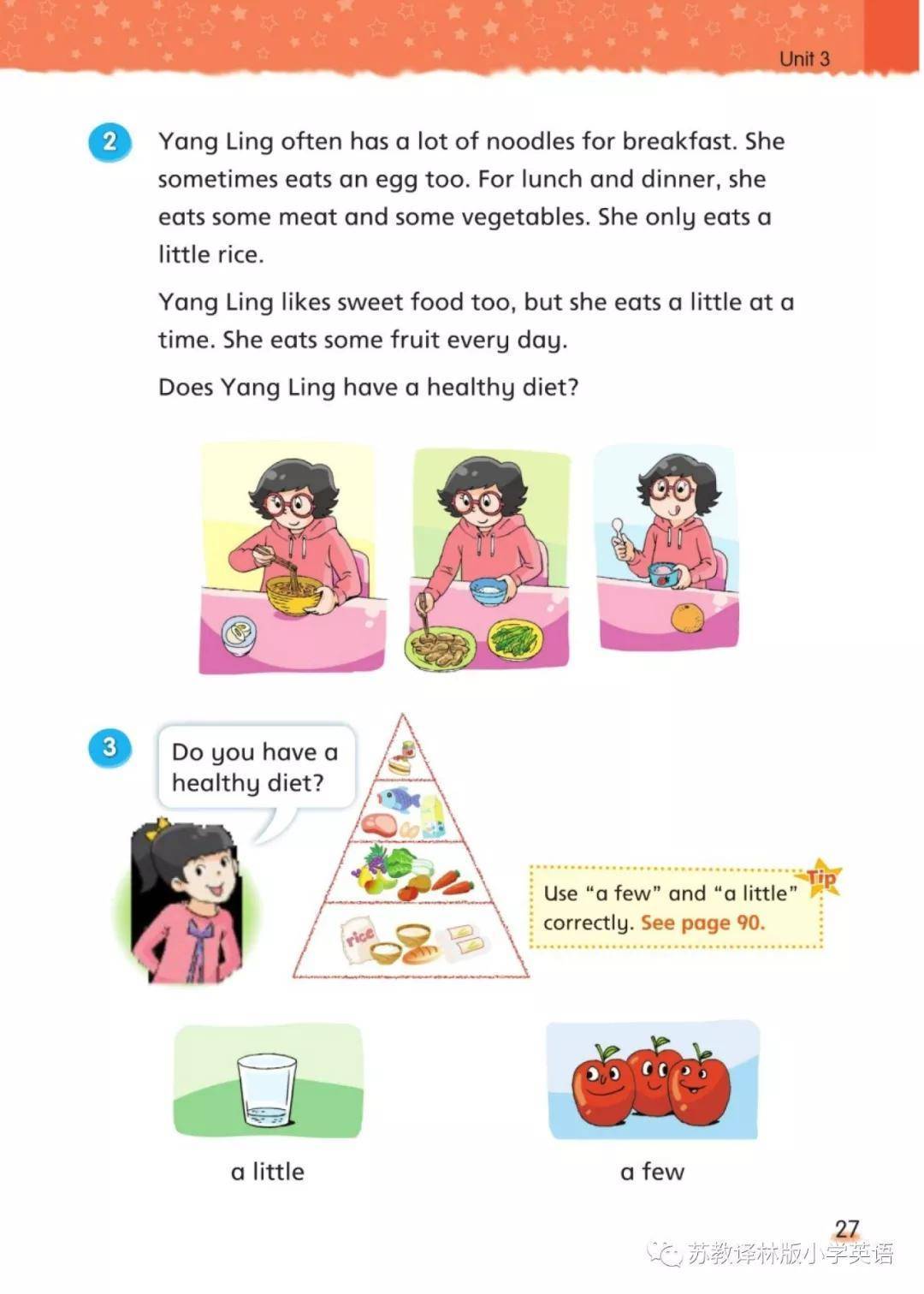 Unit 3

2 Yang Ling often has a lot of noodles for breakfast. She sometimes eats an egg too. For lunch and dinner, she eats some meat and some vegetables. She only eats a little rice.

Yang Ling likes sweet food too, but she eats a little at a time. She eats some fruit every day.

Does Yang Ling have a healthy diet?

3 Do you have a healthy diet?

rice

Tip

Use "a few" and "a little" correctly. See page 90.

a little

a few

27

苏教译林版小学英语